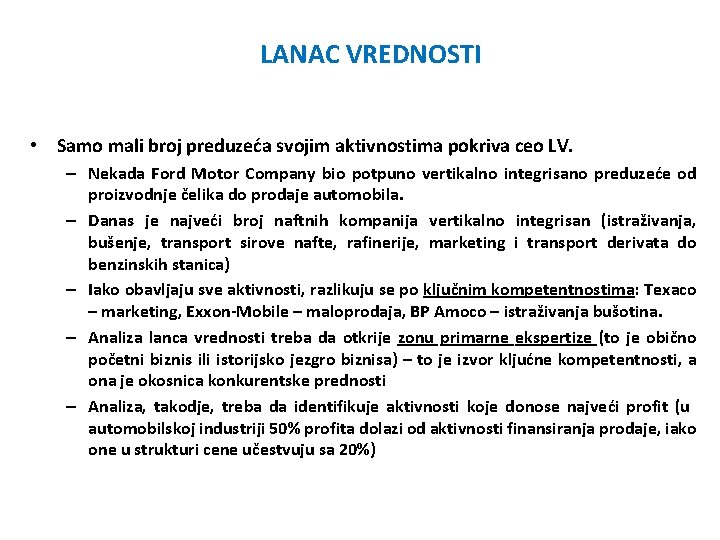 LANAC VREDNOSTI

• Samo mali broj preduzeća svojim aktivnostima pokriva ceo LV.

– Nekada Ford Motor Company bio potpuno vertikalno integrisano preduzeće od proizvodnje čelika do prodaje automobila.

– Danas je najveći broj naftnih kompanija vertikalno integrisan (istraživanja, bušenje, transport sirove nafte, rafinerije, marketing i transport derivata do benzinskih stanica)

– Iako obavljaju sve aktivnosti, razlikuju se po ključnim kompetentnostima: Texaco – marketing, Exxon-Mobile – maloprodaja, BP Amoco – istraživanja bušotina.

– Analiza lanca vrednosti treba da otkrije zonu primarne ekspertize (to je obično početni biznis ili istorijsko jezgro biznisa) – to je izvor ključne kompetentnosti, a ona je okosnica konkurentske prednosti

– Analiza, takodje, treba da identifikuje aktivnosti koje donose najveći profit (u automobilskoj industriji 50% profita dolazi od aktivnosti finansiranja prodaje, iako one u strukturi cene učestvuju sa 20%)